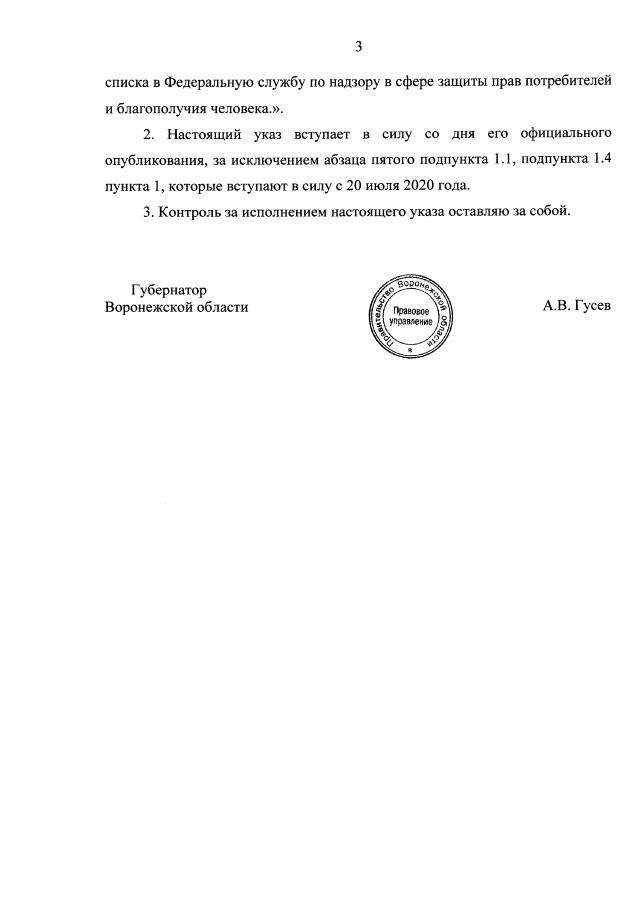 3

списка в Федеральную службу по надзору в сфере защиты прав потребителей и благополучия человека.».

2. Настоящий указ вступает в силу со дня его официального опубликования, за исключением абзаца пятого подпункта 1.1, подпункта 1.4 пункта 1, которые вступают в силу с 20 июля 2020 года.

3. Контроль за исполнением настоящего указа оставляю за собой.

Губернатор
Воронежской области

Правительство Воронежской области
Правовое управление

А.В. Гусев